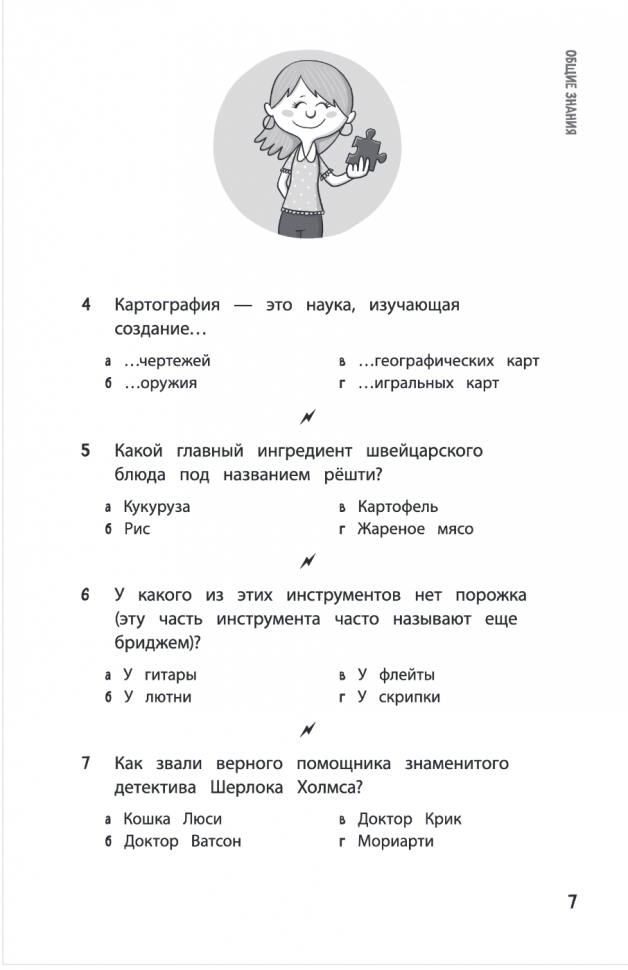 ОБЩИЕ ЗНАНИЯ

4 Картография — это наука, изучающая создание…

а …чертежей
б …оружия
в …географических карт
г …игральных карт

5 Какой главный ингредиент швейцарского блюда под названием рёшти?

а Кукуруза
б Рис
в Картофель
г Жареное мясо

6 У какого из этих инструментов нет порожка (эту часть инструмента часто называют еще бриджем)?

а У гитары
б У лютни
в У флейты
г У скрипки

7 Как звали верного помощника знаменитого детектива Шерлока Холмса?

а Кошка Люси
б Доктор Ватсон
в Доктор Крик
г Мориарти

7